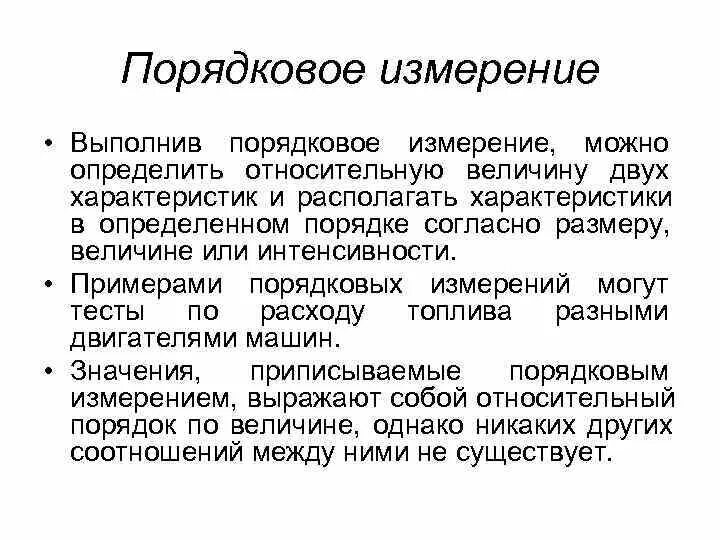 Порядковое измерение

• Выполнив порядковое измерение, можно определить относительную величину двух характеристик и располагать характеристики в определенном порядке согласно размеру, величине или интенсивности.

• Примерами порядковых измерений могут тесты по расходу топлива разными двигателями машин.

• Значения, приписываемые порядковым измерением, выражают собой относительный порядок по величине, однако никаких других соотношений между ними не существует.